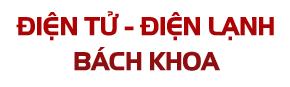 ĐIỆN TỬ - ĐIỆN LẠNH
BÁCH KHOA